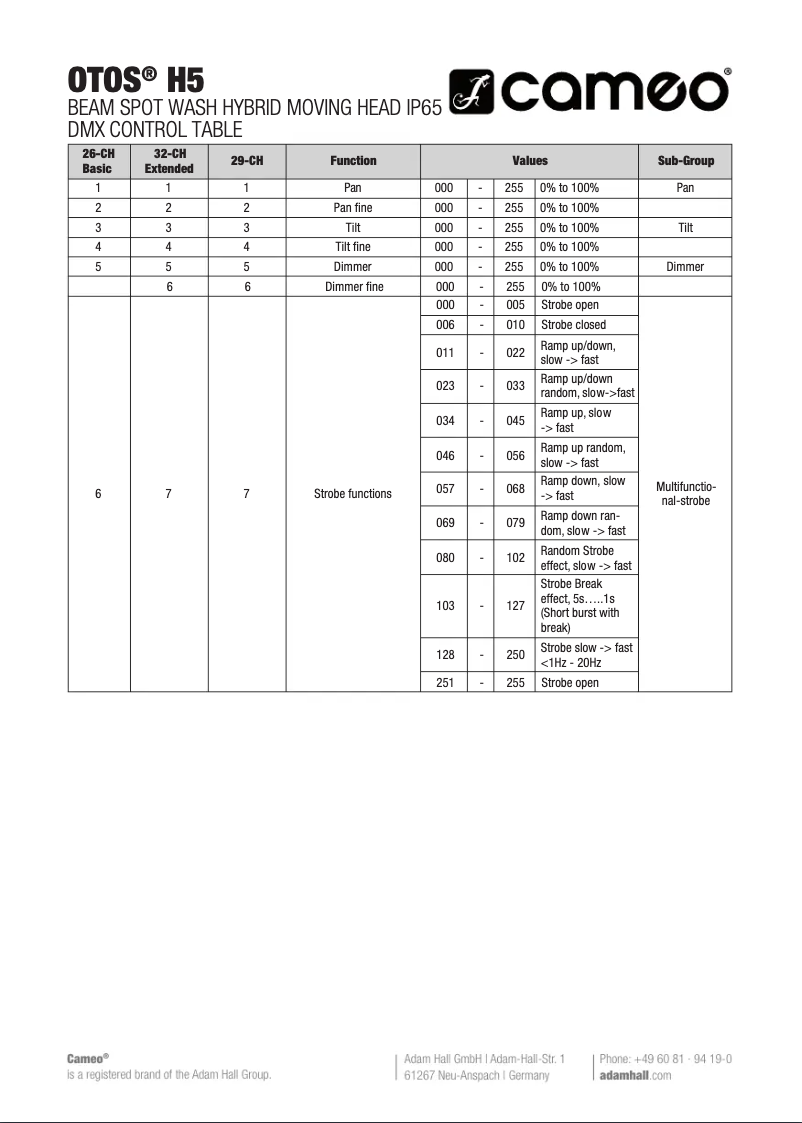 OTOS® H5
BEAM SPOT WASH HYBRID MOVING HEAD IP65
DMX CONTROL TABLE

cameo®

| 26-CH Basic | 32-CH Extended | 29-CH | Function | Values | | | | Sub-Group |
|---|---|---|---|---|---|---|---|---|
| 1 | 1 | 1 | Pan | 000 | - | 255 | 0% to 100% | Pan |
| 2 | 2 | 2 | Pan fine | 000 | - | 255 | 0% to 100% | |
| 3 | 3 | 3 | Tilt | 000 | - | 255 | 0% to 100% | Tilt |
| 4 | 4 | 4 | Tilt fine | 000 | - | 255 | 0% to 100% | |
| 5 | 5 | 5 | Dimmer | 000 | - | 255 | 0% to 100% | Dimmer |
| | 6 | 6 | Dimmer fine | 000 | - | 255 | 0% to 100% | |
| 6 | 7 | 7 | Strobe functions | 000 | - | 005 | Strobe open | Multifunctional-strobe |
| | | | | 006 | - | 010 | Strobe closed | |
| | | | | 011 | - | 022 | Ramp up/down, slow -> fast | |
| | | | | 023 | - | 033 | Ramp up/down random, slow->fast | |
| | | | | 034 | - | 045 | Ramp up, slow -> fast | |
| | | | | 046 | - | 056 | Ramp up random, slow -> fast | |
| | | | | 057 | - | 068 | Ramp down, slow -> fast | |
| | | | | 069 | - | 079 | Ramp down random, slow -> fast | |
| | | | | 080 | - | 102 | Random Strobe effect, slow -> fast | |
| | | | | 103 | - | 127 | Strobe Break effect, 5s…..1s (Short burst with break) | |
| | | | | 128 | - | 250 | Strobe slow -> fast <1Hz - 20Hz | |
| | | | | 251 | - | 255 | Strobe open | |

Cameo®
is a registered brand of the Adam Hall Group.

Adam Hall GmbH | Adam-Hall-Str. 1
61267 Neu-Anspach | Germany

Phone: +49 60 81 · 94 19-0
adamhall.com